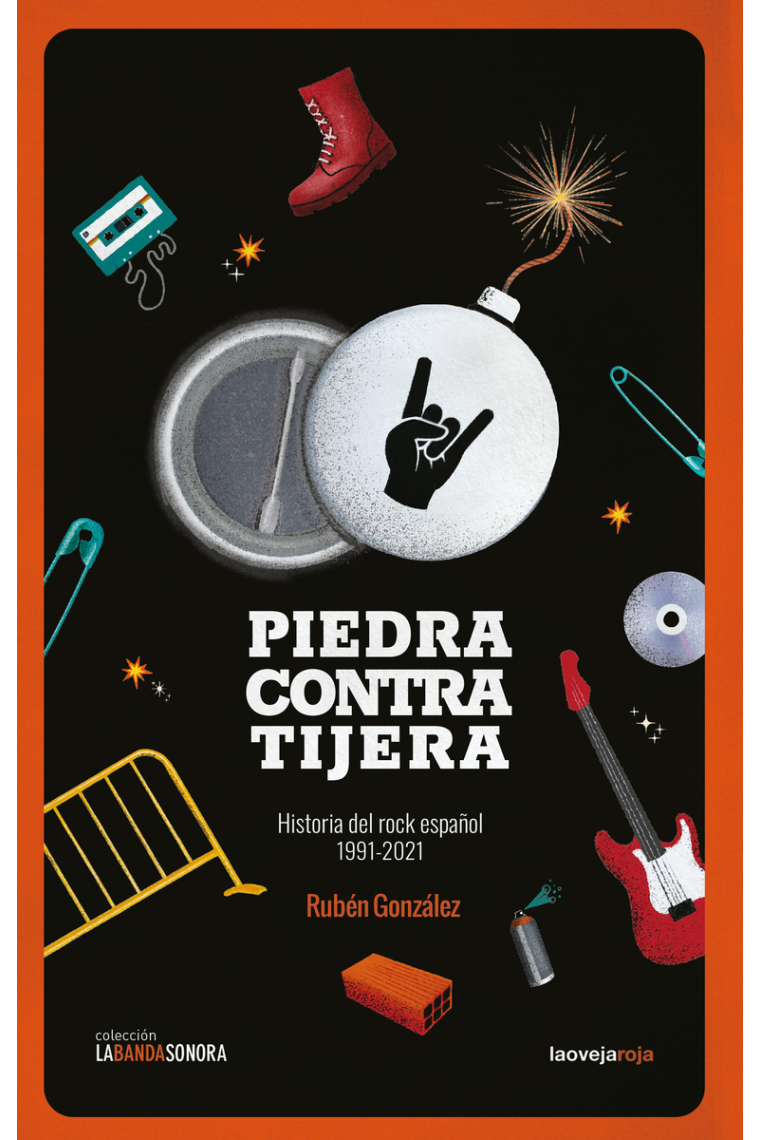 PIEDRA
CONTRA
TIJERA

Historia del rock español
1991-2021

Rubén González

colección
LABANDASONORA

laovejaroja